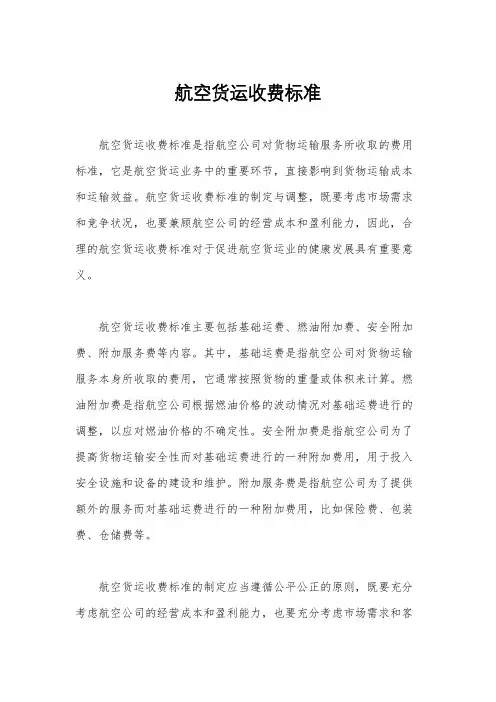 航空货运收费标准

航空货运收费标准是指航空公司对货物运输服务所收取的费用标准，它是航空货运业务中的重要环节，直接影响到货物运输成本和运输效益。航空货运收费标准的制定与调整，既要考虑市场需求和竞争状况，也要兼顾航空公司的经营成本和盈利能力，因此，合理的航空货运收费标准对于促进航空货运业的健康发展具有重要意义。

航空货运收费标准主要包括基础运费、燃油附加费、安全附加费、附加服务费等内容。其中，基础运费是指航空公司对货物运输服务本身所收取的费用，它通常按照货物的重量或体积来计算。燃油附加费是指航空公司根据燃油价格的波动情况对基础运费进行的调整，以应对燃油价格的不确定性。安全附加费是指航空公司为了提高货物运输安全性而对基础运费进行的一种附加费用，用于投入安全设施和设备的建设和维护。附加服务费是指航空公司为了提供额外的服务而对基础运费进行的一种附加费用，比如保险费、包装费、仓储费等。

航空货运收费标准的制定应当遵循公平公正的原则，既要充分考虑航空公司的经营成本和盈利能力，也要充分考虑市场需求和客